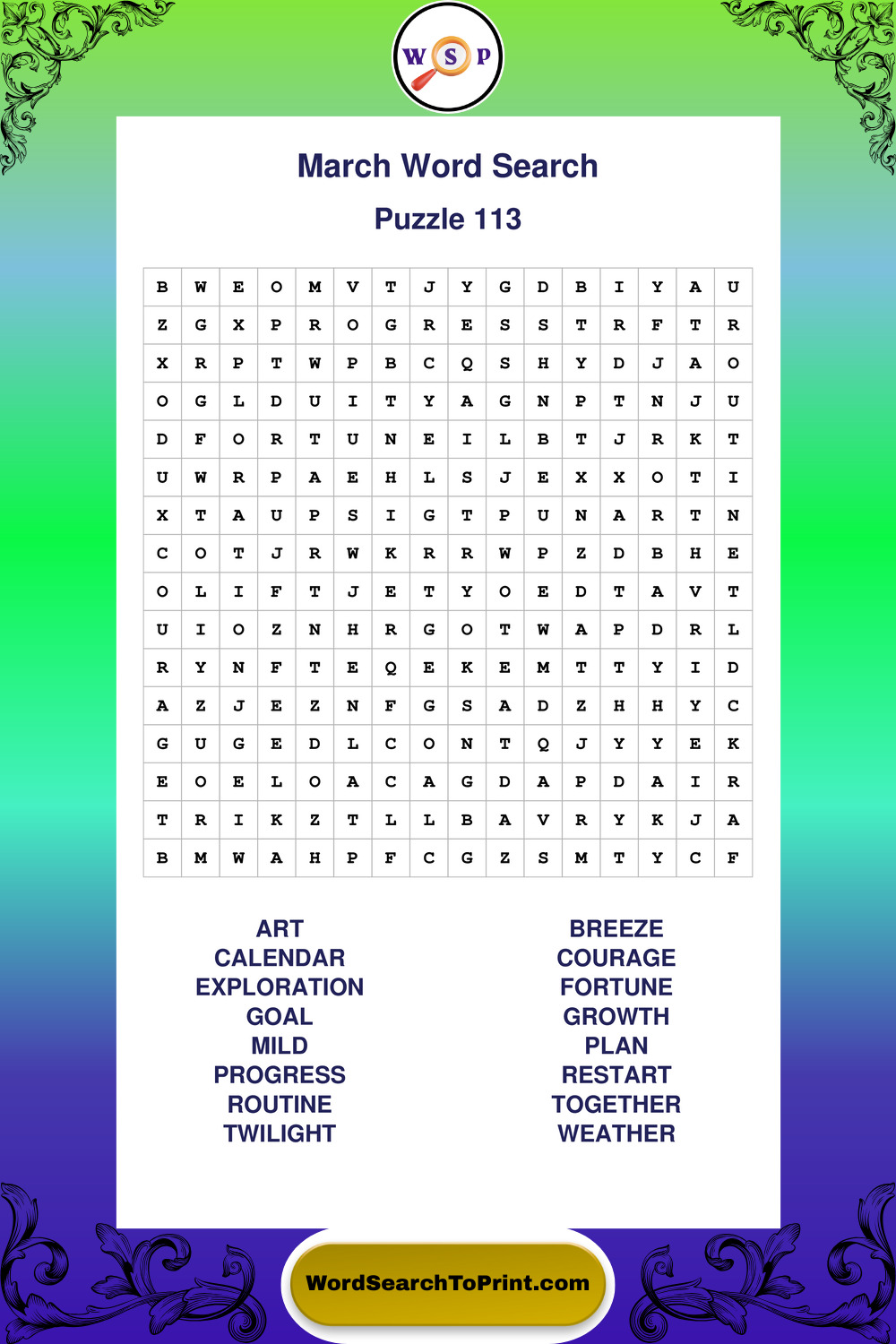 W S P

March Word Search

Puzzle 113

| B | W | E | O | M | V | T | J | Y | G | D | B | I | Y | A | U |
|---|---|---|---|---|---|---|---|---|---|---|---|---|---|---|---|
| Z | G | X | P | R | O | G | R | E | S | S | T | R | F | T | R |
| X | R | P | T | W | P | B | C | Q | S | H | Y | D | J | A | O |
| O | G | L | D | U | I | T | Y | A | G | N | P | T | N | J | U |
| D | F | O | R | T | U | N | E | I | L | B | T | J | R | K | T |
| U | W | R | P | A | E | H | L | S | J | E | X | X | O | T | I |
| X | T | A | U | P | S | I | G | T | P | U | N | A | R | T | N |
| C | O | T | J | R | W | K | R | R | W | P | Z | D | B | H | E |
| O | L | I | F | T | J | E | T | Y | O | E | D | T | A | V | T |
| U | I | O | Z | N | H | R | G | O | T | W | A | P | D | R | L |
| R | Y | N | F | T | E | Q | E | K | E | M | T | T | Y | I | D |
| A | Z | J | E | Z | N | F | G | S | A | D | Z | H | H | Y | C |
| G | U | G | E | D | L | C | O | N | T | Q | J | Y | Y | E | K |
| E | O | E | L | O | A | C | A | G | D | A | P | D | A | I | R |
| T | R | I | K | Z | T | L | L | B | A | V | R | Y | K | J | A |
| B | M | W | A | H | P | F | C | G | Z | S | M | T | Y | C | F |

ART
CALENDAR
EXPLORATION
GOAL
MILD
PROGRESS
ROUTINE
TWILIGHT

BREEZE
COURAGE
FORTUNE
GROWTH
PLAN
RESTART
TOGETHER
WEATHER

WordSearchToPrint.com